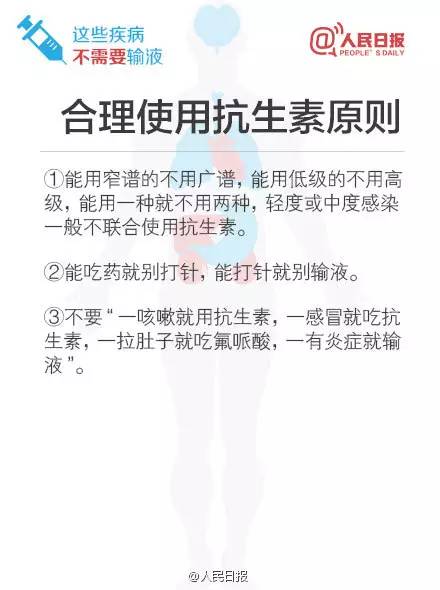 这些疾病
不需要输液

@人民日报
PEOPLE' S DAILY

合理使用抗生素原则

①能用窄谱的不用广谱，能用低级的不用高级，能用一种就不用两种，轻度或中度感染一般不联合使用抗生素。

②能吃药就别打针，能打针就别输液。

③不要“一咳嗽就用抗生素，一感冒就吃抗生素，一拉肚子就吃氟哌酸，一有炎症就输液”。

@人民日报